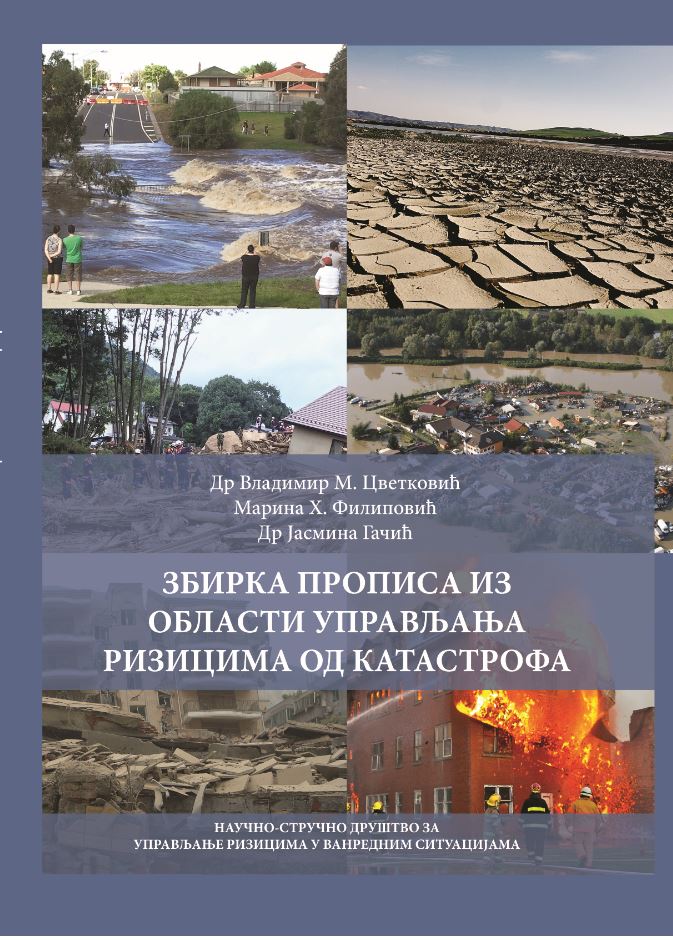 Др Владимир М. Цветковић
Марина Х. Филиповић
Др Јасмина Гачић

ЗБИРКА ПРОПИСА ИЗ ОБЛАСТИ УПРАВЉАЊА РИЗИЦИМА ОД КАТАСТРОФА

НАУЧНО-СТРУЧНО ДРУШТВО ЗА УПРАВЉАЊЕ РИЗИЦИМА У ВАНРЕДНИМ СИТУАЦИЈАМА